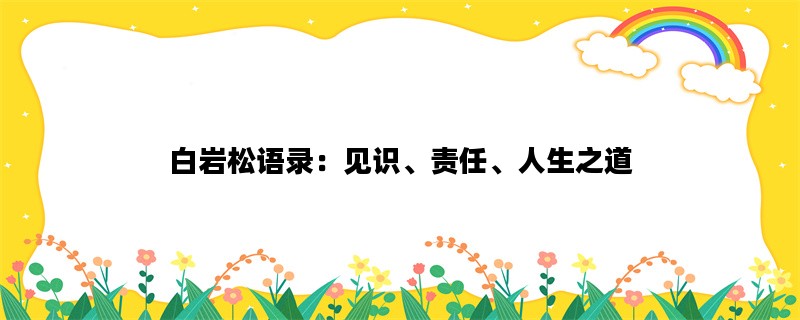 白岩松语录：见识、责任、人生之道